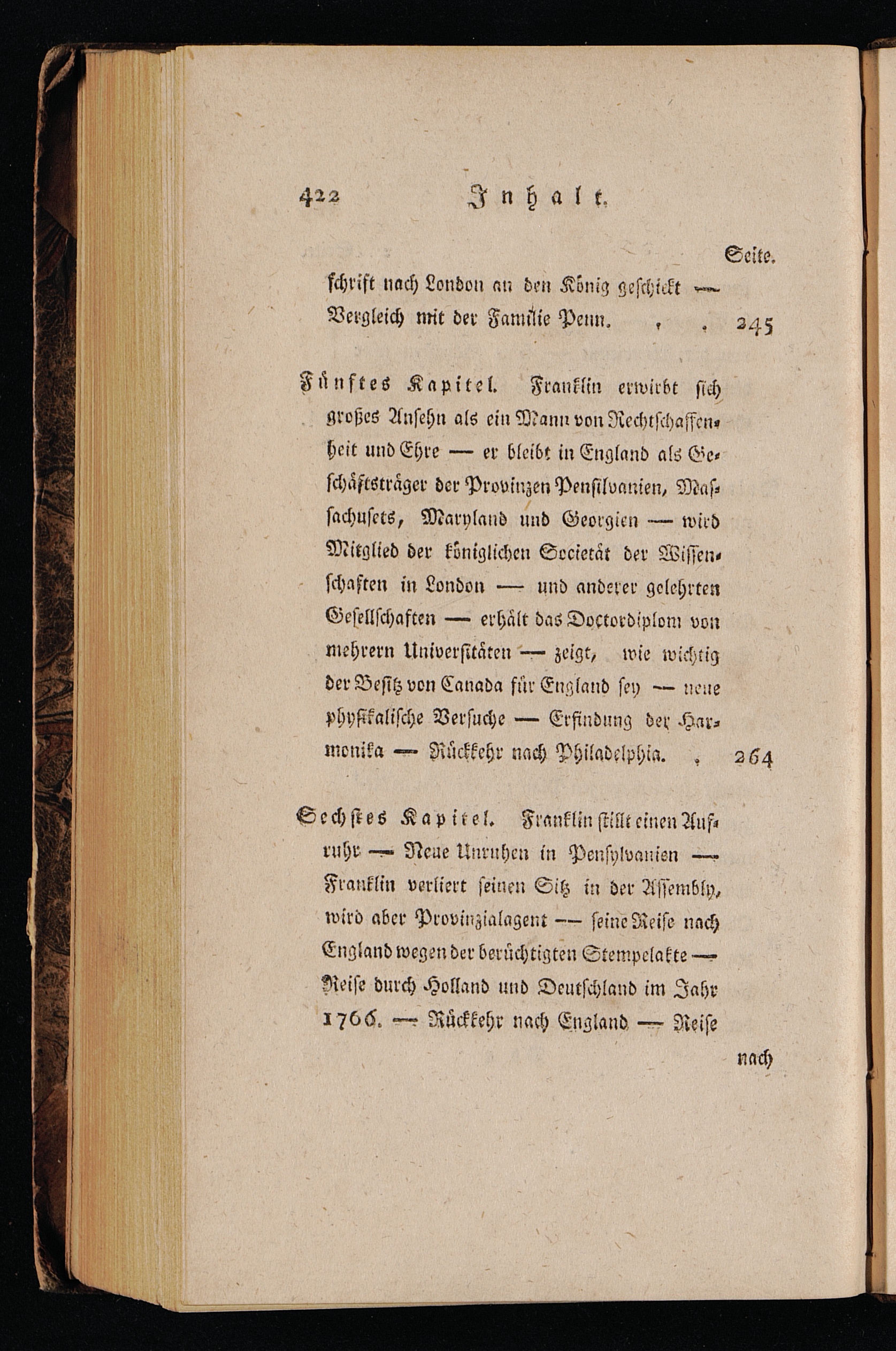 422 Inhalt.

Seite.

schrift nach London an den König geschickt — Vergleich mit der Familie Penn. . . 245

Fünftes Kapitel. Franklin erwirbt sich großes Ansehn als ein Mann von Rechtschaffenheit und Ehre — er bleibt in England als Geschäftsträger der Provinzen Pensilvanien, Massachusets, Maryland und Georgien — wird Mitglied der königlichen Societät der Wissenschaften in London — und anderer gelehrten Gesellschaften — erhält das Doctordiplom von mehrern Universitäten — zeigt, wie wichtig der Besitz von Canada für England sey — neue physikalische Versuche — Erfindung der Harmonika — Rückkehr nach Philadelphia. . 264

Sechstes Kapitel. Franklin stillt einen Aufruhr — Neue Unruhen in Pensylvanien — Franklin verliert seinen Sitz in der Assembly, wird aber Provinzialagent — seine Reise nach England wegen der berüchtigten Stempelakte — Reise durch Holland und Deutschland im Jahr 1766. — Rückkehr nach England — Reise

nach